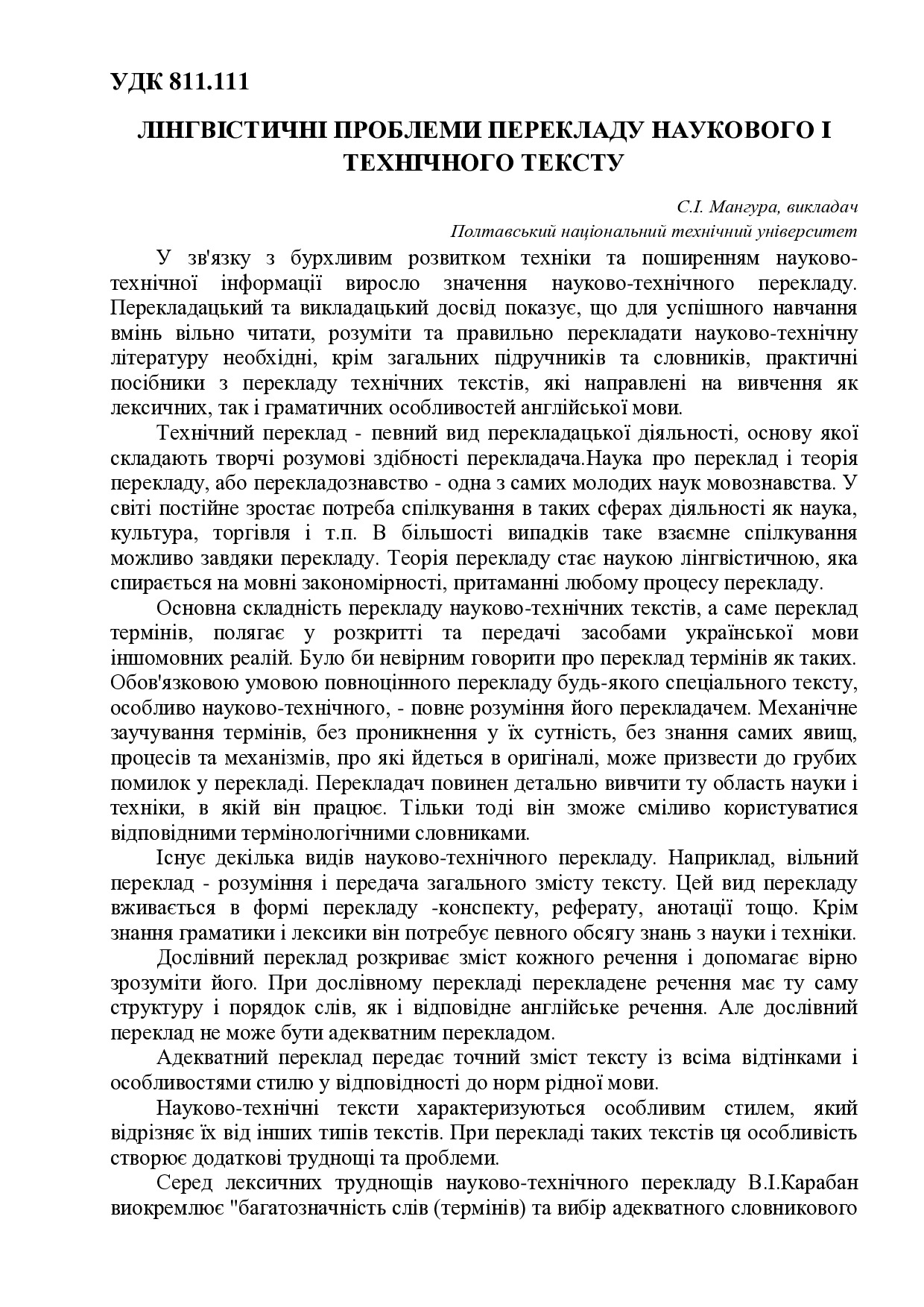 УДК 811.111

ЛІНГВІСТИЧНІ ПРОБЛЕМИ ПЕРЕКЛАДУ НАУКОВОГО І ТЕХНІЧНОГО ТЕКСТУ

С.І. Мангура, викладач
Полтавський національний технічний університет

У зв'язку з бурхливим розвитком техніки та поширенням науково-технічної інформації виросло значення науково-технічного перекладу. Перекладацький та викладацький досвід показує, що для успішного навчання вмінь вільно читати, розуміти та правильно перекладати науково-технічну літературу необхідні, крім загальних підручників та словників, практичні посібники з перекладу технічних текстів, які направлені на вивчення як лексичних, так і граматичних особливостей англійської мови.

Технічний переклад - певний вид перекладацької діяльності, основу якої складають творчі розумові здібності перекладача.Наука про переклад і теорія перекладу, або перекладознавство - одна з самих молодих наук мовознавства. У світі постійне зростає потреба спілкування в таких сферах діяльності як наука, культура, торгівля і т.п. В більшості випадків таке взаємне спілкування можливо завдяки перекладу. Теорія перекладу стає наукою лінгвістичною, яка спирається на мовні закономірності, притаманні любому процесу перекладу.

Основна складність перекладу науково-технічних текстів, а саме переклад термінів, полягає у розкритті та передачі засобами української мови іншомовних реалій. Було би невірним говорити про переклад термінів як таких. Обов'язковою умовою повноцінного перекладу будь-якого спеціального тексту, особливо науково-технічного, - повне розуміння його перекладачем. Механічне заучування термінів, без проникнення у їх сутність, без знання самих явищ, процесів та механізмів, про які йдеться в оригіналі, може призвести до грубих помилок у перекладі. Перекладач повинен детально вивчити ту область науки і техніки, в якій він працює. Тільки тоді він зможе сміливо користуватися відповідними термінологічними словниками.

Існує декілька видів науково-технічного перекладу. Наприклад, вільний переклад - розуміння і передача загального змісту тексту. Цей вид перекладу вживається в формі перекладу -конспекту, реферату, анотації тощо. Крім знання граматики і лексики він потребує певного обсягу знань з науки і техніки.

Дослівний переклад розкриває зміст кожного речення і допомагає вірно зрозуміти його. При дослівному перекладі перекладене речення має ту саму структуру і порядок слів, як і відповідне англійське речення. Але дослівний переклад не може бути адекватним перекладом.

Адекватний переклад передає точний зміст тексту із всіма відтінками і особливостями стилю у відповідності до норм рідної мови.

Науково-технічні тексти характеризуються особливим стилем, який відрізняє їх від інших типів текстів. При перекладі таких текстів ця особливість створює додаткові труднощі та проблеми.

Серед лексичних труднощів науково-технічного перекладу В.І.Карабан виокремлює "багатозначність слів (термінів) та вибір адекватного словникового